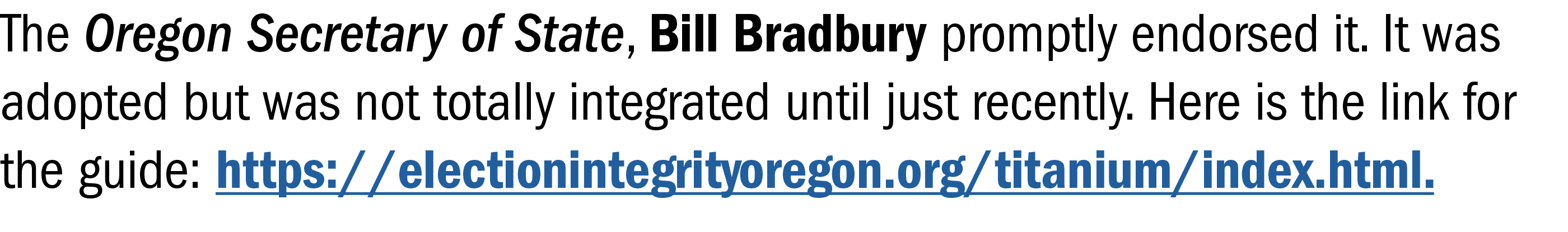 The Oregon Secretary of State, Bill Bradbury promptly endorsed it. It was adopted but was not totally integrated until just recently. Here is the link for the guide: https://electionintegrityoregon.org/titanium/index.html.